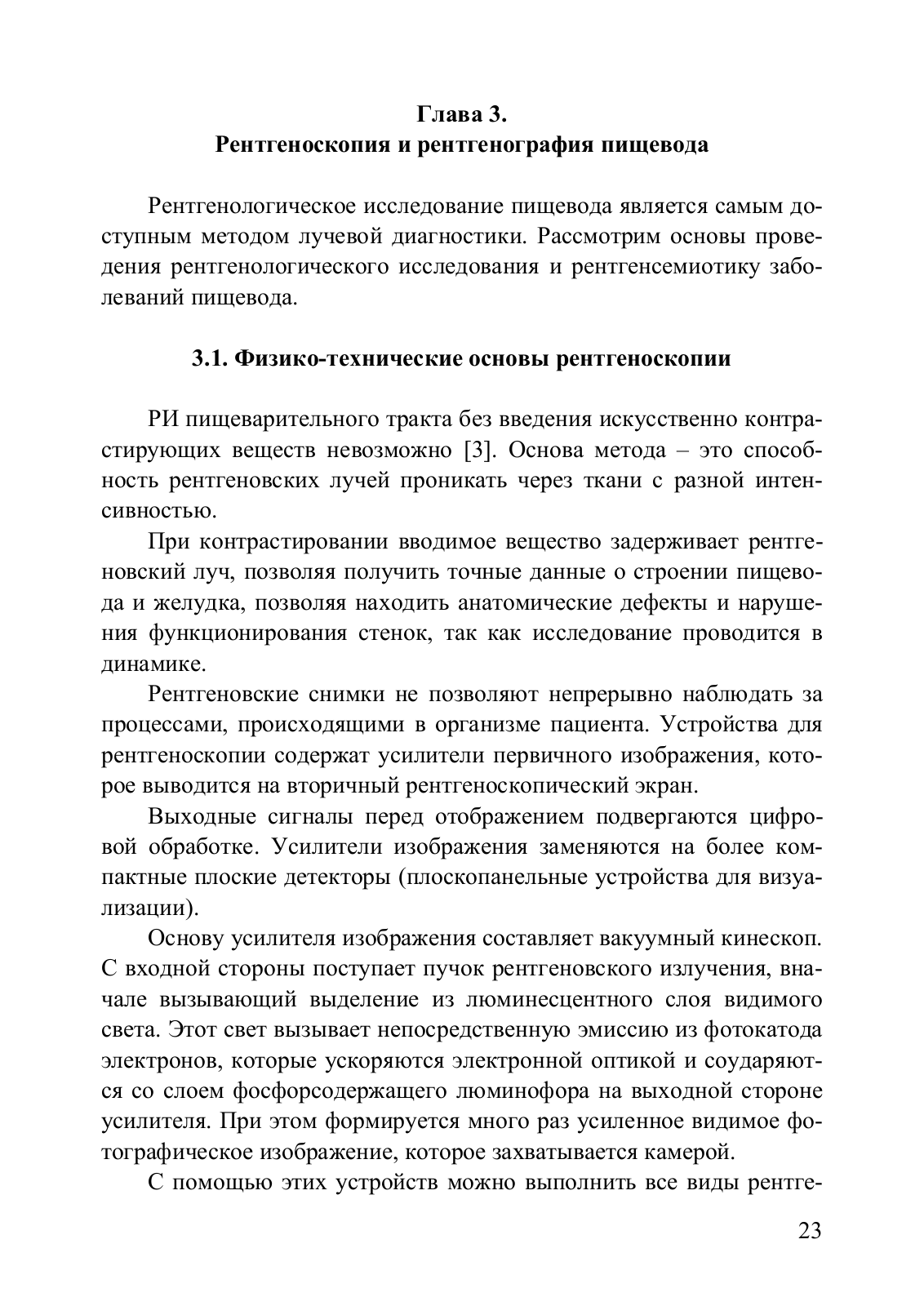 Глава 3.
Рентгеноскопия и рентгенография пищевода

Рентгенологическое исследование пищевода является самым доступным методом лучевой диагностики. Рассмотрим основы проведения рентгенологического исследования и рентгенсемиотику заболеваний пищевода.

3.1. Физико-технические основы рентгеноскопии

РИ пищеварительного тракта без введения искусственно контрастирующих веществ невозможно [3]. Основа метода – это способность рентгеновских лучей проникать через ткани с разной интенсивностью.

При контрастировании вводимое вещество задерживает рентгеновский луч, позволяя получить точные данные о строении пищевода и желудка, позволяя находить анатомические дефекты и нарушения функционирования стенок, так как исследование проводится в динамике.

Рентгеновские снимки не позволяют непрерывно наблюдать за процессами, происходящими в организме пациента. Устройства для рентгеноскопии содержат усилители первичного изображения, которое выводится на вторичный рентгеноскопический экран.

Выходные сигналы перед отображением подвергаются цифровой обработке. Усилители изображения заменяются на более компактные плоские детекторы (плоскопанельные устройства для визуализации).

Основу усилителя изображения составляет вакуумный кинескоп. С входной стороны поступает пучок рентгеновского излучения, вначале вызывающий выделение из люминесцентного слоя видимого света. Этот свет вызывает непосредственную эмиссию из фотокатода электронов, которые ускоряются электронной оптикой и соударяются со слоем фосфорсодержащего люминофора на выходной стороне усилителя. При этом формируется много раз усиленное видимое фотографическое изображение, которое захватывается камерой.

С помощью этих устройств можно выполнить все виды рентге-

23